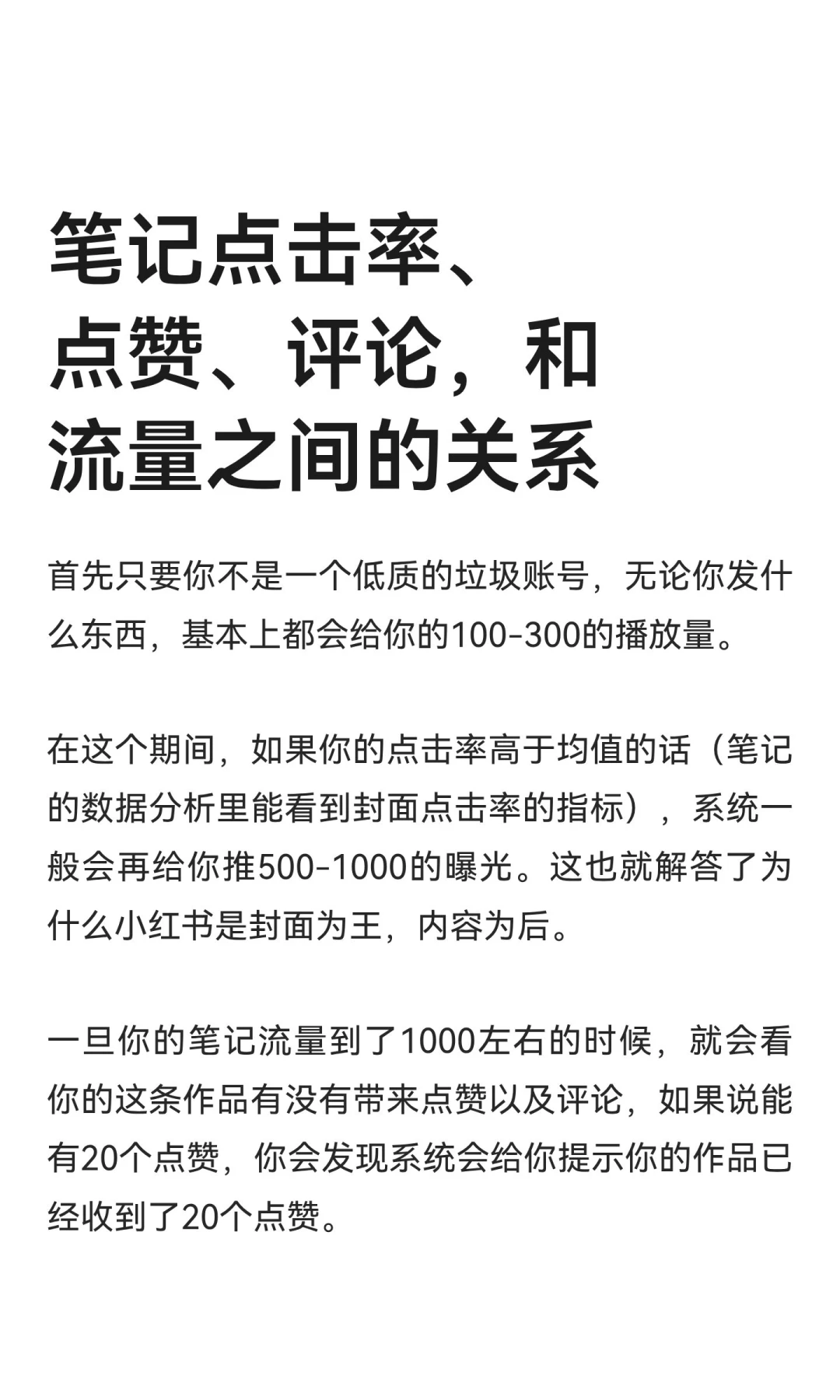 笔记点击率、点赞、评论，和流量之间的关系

首先只要你不是一个低质的垃圾账号，无论你发什么东西，基本上都会给你的100-300的播放量。

在这个期间，如果你的点击率高于均值的话（笔记的数据分析里能看到封面点击率的指标），系统一般会再给你推500-1000的曝光。这也就解答了为什么小红书是封面为王，内容为后。

一旦你的笔记流量到了1000左右的时候，就会看你的这条作品有没有带来点赞以及评论，如果说能有20个点赞，你会发现系统会给你提示你的作品已经收到了20个点赞。